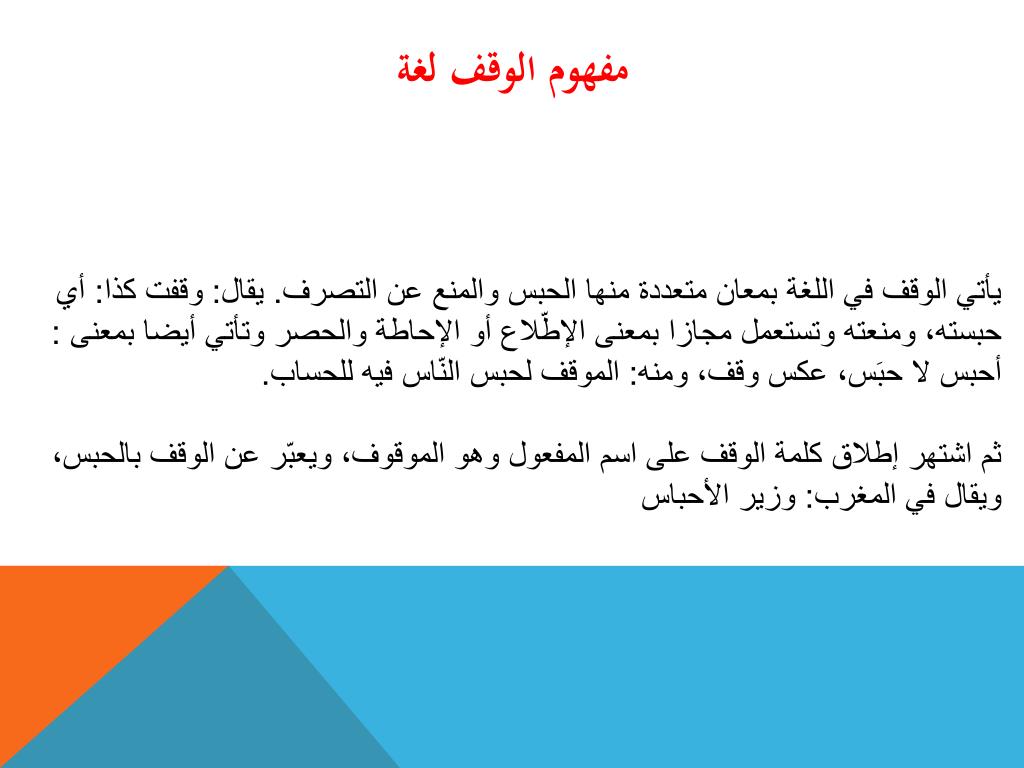 مفهوم الوقف لغة

يأتي الوقف في اللغة بمعان متعددة منها الحبس والمنع عن التصرف. يقال: وقفت كذا: أي حبسته، ومنعته وتستعمل مجازا بمعنى الإطّلاع أو الإحاطة والحصر وتأتي أيضا بمعنى : أحبس لا حبَس، عكس وقف، ومنه: الموقف لحبس النّاس فيه للحساب.

ثم اشتهر إطلاق كلمة الوقف على اسم المفعول وهو الموقوف، ويعبّر عن الوقف بالحبس، ويقال في المغرب: وزير الأحباس